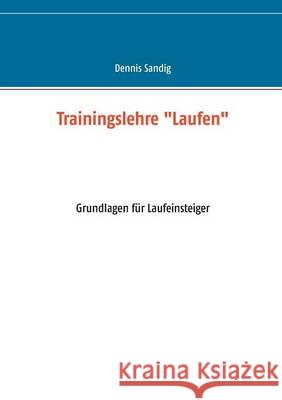 Dennis Sandig

Trainingslehre "Laufen"

Grundlagen für Laufeinsteiger

Kraina Książek